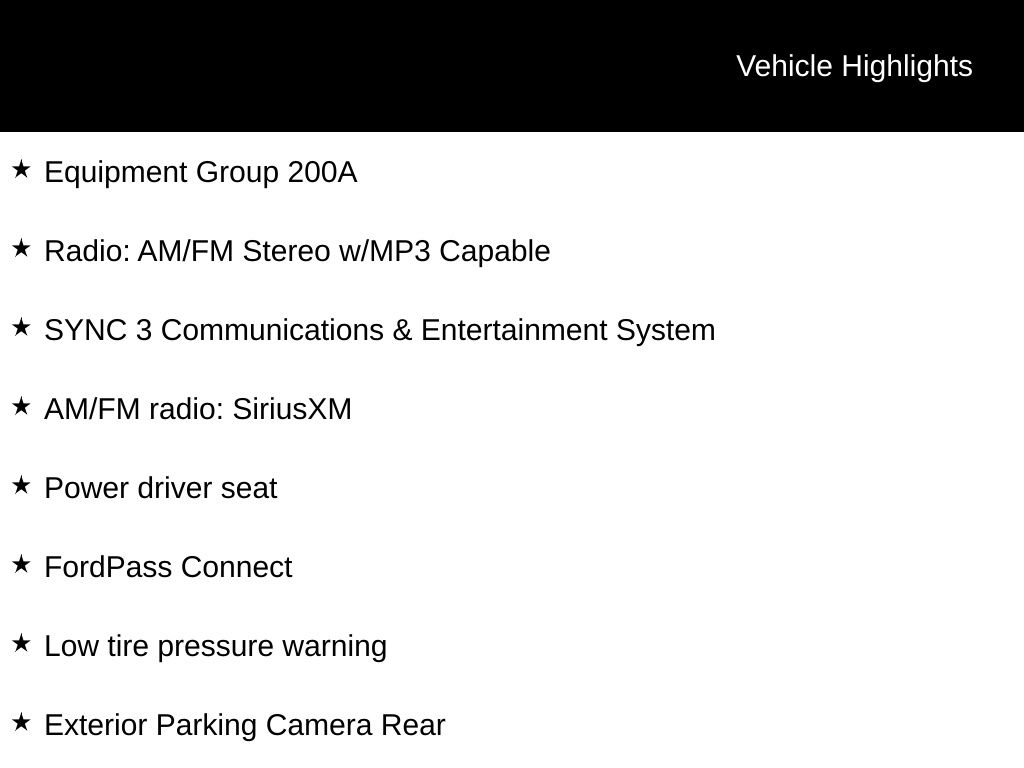 Vehicle Highlights

★ Equipment Group 200A

★ Radio: AM/FM Stereo w/MP3 Capable

★ SYNC 3 Communications & Entertainment System

★ AM/FM radio: SiriusXM

★ Power driver seat

★ FordPass Connect

★ Low tire pressure warning

★ Exterior Parking Camera Rear